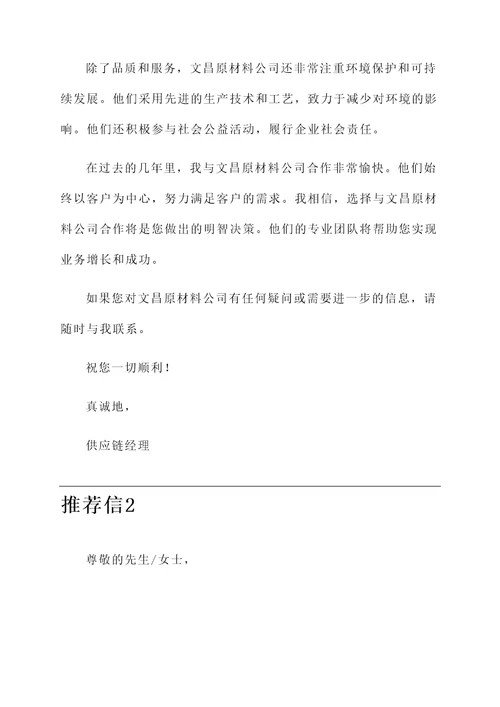 除了品质和服务，文昌原材料公司还非常注重环境保护和可持续发展。他们采用先进的生产技术和工艺，致力于减少对环境的影响。他们还积极参与社会公益活动，履行企业社会责任。

在过去的几年里，我与文昌原材料公司合作非常愉快。他们始终以客户为中心，努力满足客户的需求。我相信，选择与文昌原材料公司合作将是您做出的明智决策。他们的专业团队将帮助您实现业务增长和成功。

如果您对文昌原材料公司有任何疑问或需要进一步的信息，请随时与我联系。

祝您一切顺利！

真诚地，

供应链经理

推荐信2

尊敬的先生/女士，